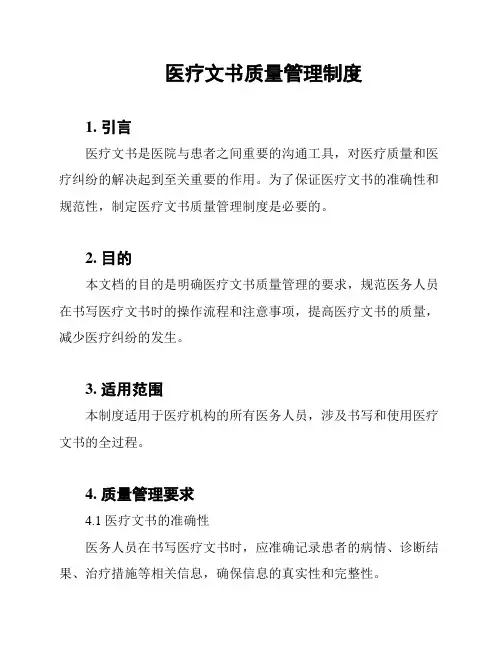 医疗文书质量管理制度

1. 引言

医疗文书是医院与患者之间重要的沟通工具，对医疗质量和医疗纠纷的解决起到至关重要的作用。为了保证医疗文书的准确性和规范性，制定医疗文书质量管理制度是必要的。

2. 目的

本文档的目的是明确医疗文书质量管理的要求，规范医务人员在书写医疗文书时的操作流程和注意事项，提高医疗文书的质量，减少医疗纠纷的发生。

3. 适用范围

本制度适用于医疗机构的所有医务人员，涉及书写和使用医疗文书的全过程。

4. 质量管理要求

4.1 医疗文书的准确性

医务人员在书写医疗文书时，应准确记录患者的病情、诊断结果、治疗措施等相关信息，确保信息的真实性和完整性。